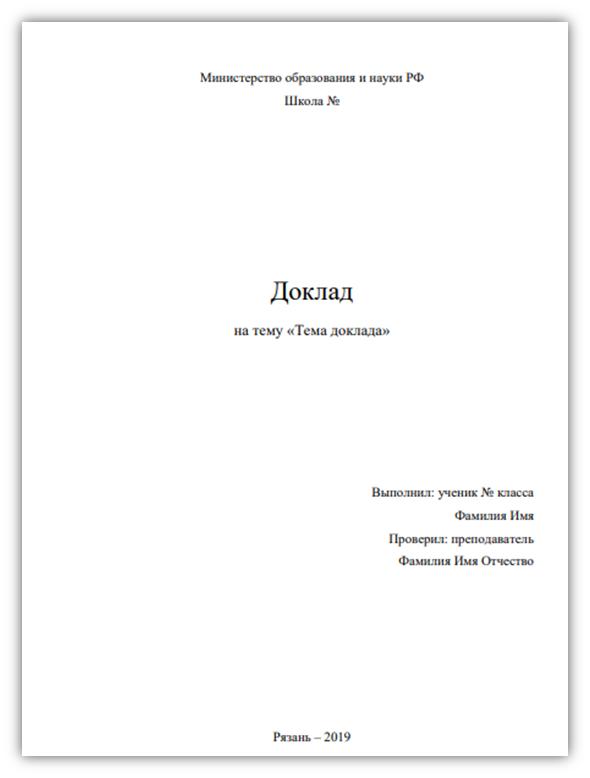 Министерство образования и науки РФ
Школа №

Доклад
на тему «Тема доклада»

Выполнил: ученик № класса
Фамилия Имя
Проверил: преподаватель
Фамилия Имя Отчество

Рязань – 2019